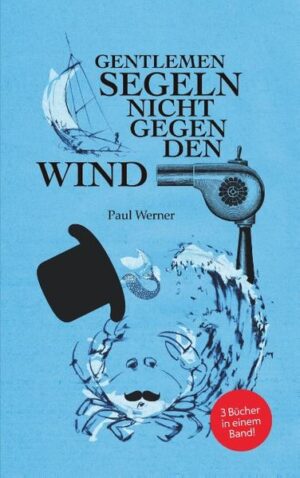 GENTLEMEN
SEGELN
NICHT
GEGEN
DEN
WIND

Paul Werner

3 Bücher in einem Band!